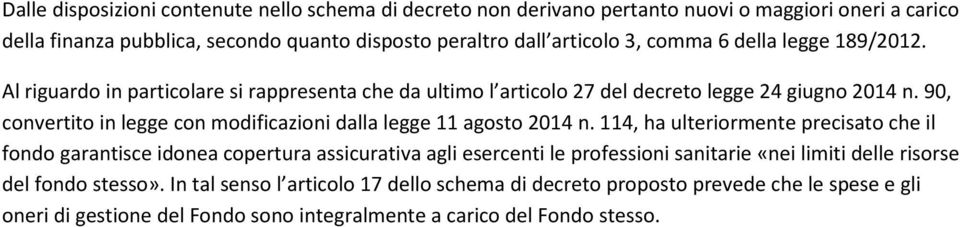 Dalle disposizioni contenute nello schema di decreto non derivano pertanto nuovi o maggiori oneri a carico della finanza pubblica, secondo quanto disposto peraltro dall'articolo 3, comma 6 della legge 189/2012.

Al riguardo in particolare si rappresenta che da ultimo l'articolo 27 del decreto legge 24 giugno 2014 n. 90, convertito in legge con modificazioni dalla legge 11 agosto 2014 n. 114, ha ulteriormente precisato che il fondo garantisce idonea copertura assicurativa agli esercenti le professioni sanitarie «nei limiti delle risorse del fondo stesso». In tal senso l'articolo 17 dello schema di decreto proposto prevede che le spese e gli oneri di gestione del Fondo sono integralmente a carico del Fondo stesso.